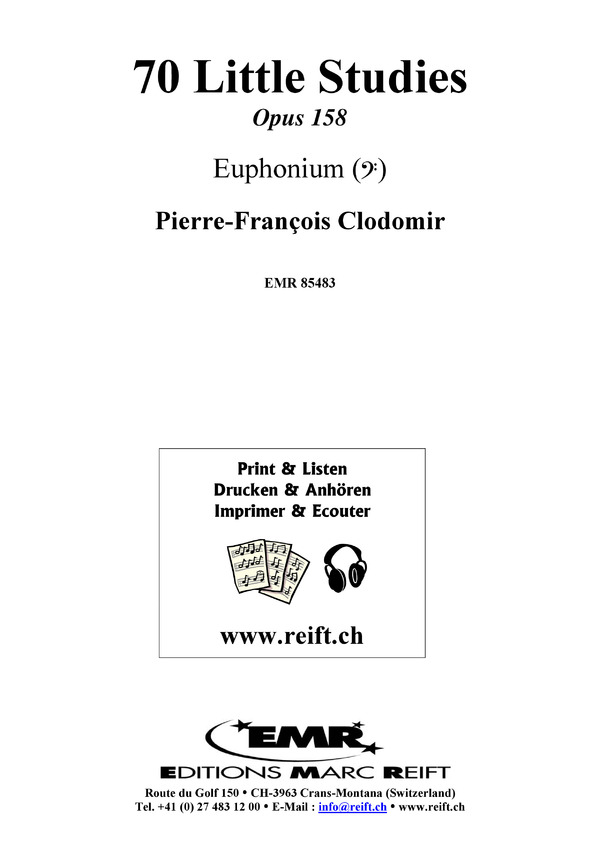 70 Little Studies

Opus 158

Euphonium (𝄢)

Pierre-François Clodomir

EMR 85483

Print & Listen
Drucken & Anhören
Imprimer & Ecouter

www.reift.ch

EMR

EDITIONS MARC REIFT

Route du Golf 150 • CH-3963 Crans-Montana (Switzerland)
Tel. +41 (0) 27 483 12 00 • E-Mail : info@reift.ch • www.reift.ch